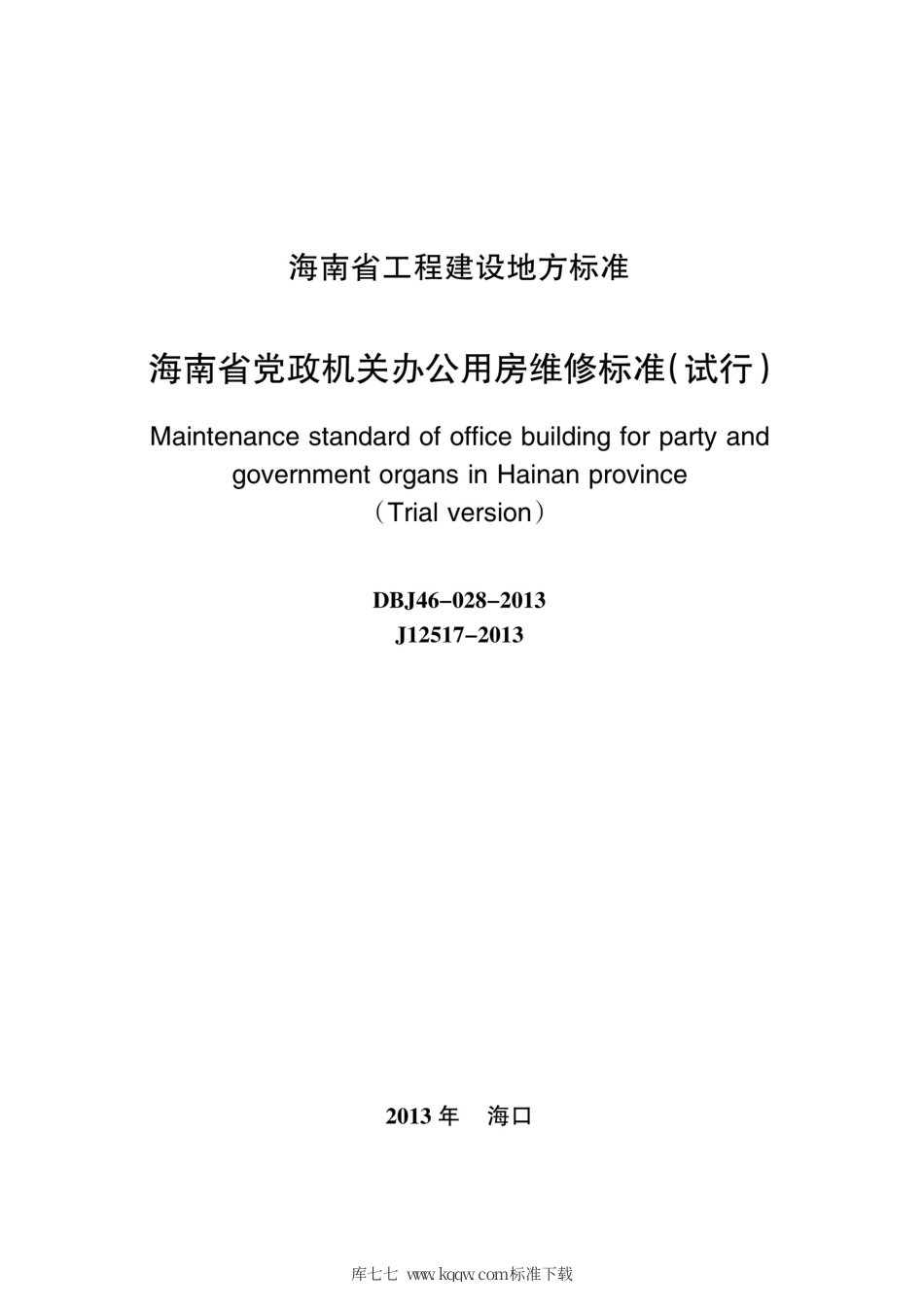 海南省工程建设地方标准

海南省党政机关办公用房维修标准(试行)

Maintenance standard of office building for party and government organs in Hainan province
(Trial version)

DBJ46-028-2013
J12517-2013

2013 年　海口

库七七 www.kqqw.com标准下载